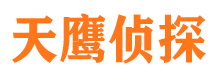 天鹰侦探